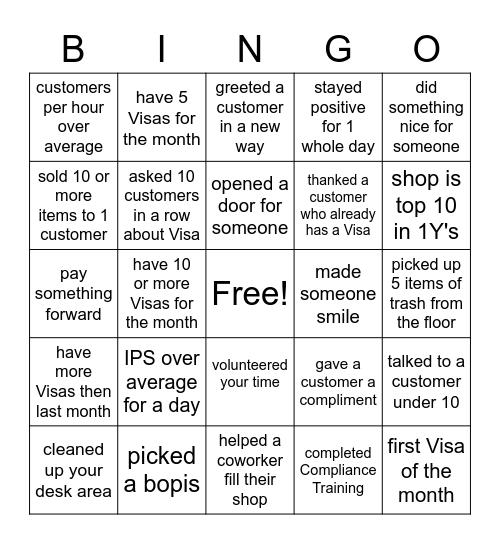 | B | I | N | G | O |
|---|---|---|---|---|
| customers per hour over average | have 5 Visas for the month | greeted a customer in a new way | stayed positive for 1 whole day | did something nice for someone |
| sold 10 or more items to 1 customer | asked 10 customers in a row about Visa | opened a door for someone | thanked a customer who already has a Visa | shop is top 10 in 1Y's |
| pay something forward | have 10 or more Visas for the month | Free! | made someone smile | picked up 5 items of trash from the floor |
| have more Visas then last month | IPS over average for a day | volunteered your time | gave a customer a compliment | talked to a customer under 10 |
| cleaned up your desk area | picked a bopis | helped a coworker fill their shop | completed Compliance Training | first Visa of the month |